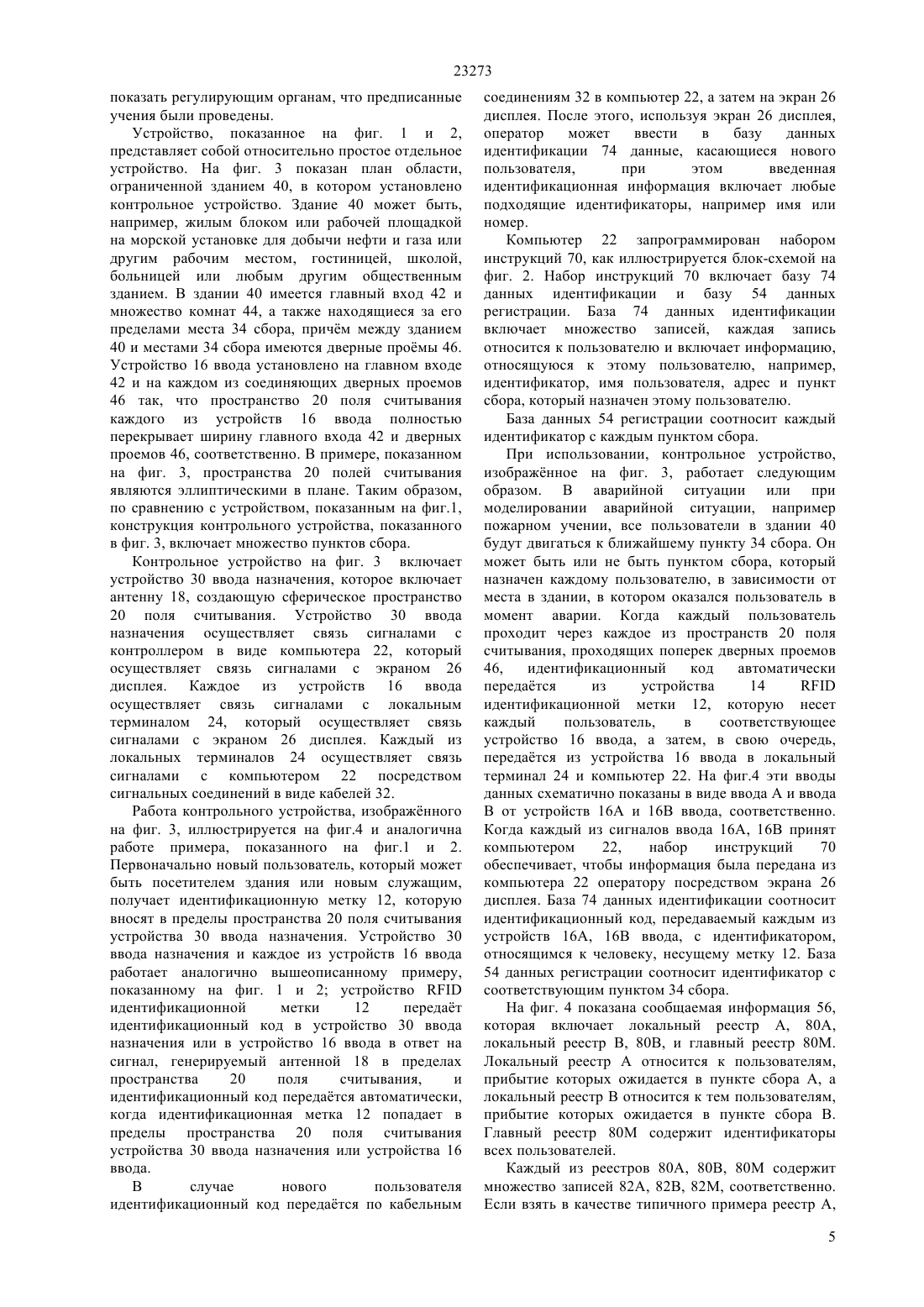 23273

показать регулирующим органам, что предписанные учения были проведены.

Устройство, показанное на фиг. 1 и 2, представляет собой относительно простое отдельное устройство. На фиг. 3 показан план области, ограниченной зданием 40, в котором установлено контрольное устройство. Здание 40 может быть, например, жилым блоком или рабочей площадкой на морской установке для добычи нефти и газа или другим рабочим местом, гостиницей, школой, больницей или любым другим общественным зданием. В здании 40 имеется главный вход 42 и множество комнат 44, а также находящиеся за его пределами места 34 сбора, причём между зданием 40 и местами 34 сбора имеются дверные проёмы 46. Устройство 16 ввода установлено на главном входе 42 и на каждом из соединяющих дверных проемов 46 так, что пространство 20 поля считывания каждого из устройств 16 ввода полностью перекрывает ширину главного входа 42 и дверных проемов 46, соответственно. В примере, показанном на фиг. 3, пространства 20 полей считывания являются эллиптическими в плане. Таким образом, по сравнению с устройством, показанным на фиг.1, конструкция контрольного устройства, показанного в фиг. 3, включает множество пунктов сбора.

Контрольное устройство на фиг. 3 включает устройство 30 ввода назначения, которое включает антенну 18, создающую сферическое пространство 20 поля считывания. Устройство 30 ввода назначения осуществляет связь сигналами с контроллером в виде компьютера 22, который осуществляет связь сигналами с экраном 26 дисплея. Каждое из устройств 16 ввода осуществляет связь сигналами с локальным терминалом 24, который осуществляет связь сигналами с экраном 26 дисплея. Каждый из локальных терминалов 24 осуществляет связь сигналами с компьютером 22 посредством сигнальных соединений в виде кабелей 32.

Работа контрольного устройства, изображённого на фиг. 3, иллюстрируется на фиг.4 и аналогична работе примера, показанного на фиг.1 и 2. Первоначально новый пользователь, который может быть посетителем здания или новым служащим, получает идентификационную метку 12, которую вносят в пределы пространства 20 поля считывания устройства 30 ввода назначения. Устройство 30 ввода назначения и каждое из устройств 16 ввода работает аналогично вышеописанному примеру, показанному на фиг. 1 и 2; устройство RFID идентификационной метки 12 передаёт идентификационный код в устройство 30 ввода назначения или в устройство 16 ввода в ответ на сигнал, генерируемый антенной 18 в пределах пространства 20 поля считывания, и идентификационный код передаётся автоматически, когда идентификационная метка 12 попадает в пределы пространства 20 поля считывания устройства 30 ввода назначения или устройства 16 ввода.

В случае нового пользователя идентификационный код передаётся по кабельным соединениям 32 в компьютер 22, а затем на экран 26 дисплея. После этого, используя экран 26 дисплея, оператор может ввести в базу данных идентификации 74 данные, касающиеся нового пользователя, при этом введенная идентификационная информация включает любые подходящие идентификаторы, например имя или номер.

Компьютер 22 запрограммирован набором инструкций 70, как иллюстрируется блок-схемой на фиг. 2. Набор инструкций 70 включает базу 74 данных идентификации и базу 54 данных регистрации. База 74 данных идентификации включает множество записей, каждая запись относится к пользователю и включает информацию, относящуюся к этому пользователю, например, идентификатор, имя пользователя, адрес и пункт сбора, который назначен этому пользователю.

База данных 54 регистрации соотносит каждый идентификатор с каждым пунктом сбора.

При использовании, контрольное устройство, изображённое на фиг. 3, работает следующим образом. В аварийной ситуации или при моделировании аварийной ситуации, например пожарном учении, все пользователи в здании 40 будут двигаться к ближайшему пункту 34 сбора. Он может быть или не быть пунктом сбора, который назначен каждому пользователю, в зависимости от места в здании, в котором оказался пользователь в момент аварии. Когда каждый пользователь проходит через каждое из пространств 20 поля считывания, проходящих поперек дверных проемов 46, идентификационный код автоматически передаётся из устройства 14 RFID идентификационной метки 12, которую несет каждый пользователь, в соответствующее устройство 16 ввода, а затем, в свою очередь, передаётся из устройства 16 ввода в локальный терминал 24 и компьютер 22. На фиг.4 эти вводы данных схематично показаны в виде ввода A и ввода B от устройств 16A и 16B ввода, соответственно. Когда каждый из сигналов ввода 16A, 16B принят компьютером 22, набор инструкций 70 обеспечивает, чтобы информация была передана из компьютера 22 оператору посредством экрана 26 дисплея. База 74 данных идентификации соотносит идентификационный код, передаваемый каждым из устройств 16A, 16B ввода, с идентификатором, относящимся к человеку, несущему метку 12. База 54 данных регистрации соотносит идентификатор с соответствующим пунктом 34 сбора.

На фиг. 4 показана сообщаемая информация 56, которая включает локальный реестр A, 80A, локальный реестр B, 80B, и главный реестр 80M. Локальный реестр A относится к пользователям, прибытие которых ожидается в пункте сбора A, а локальный реестр B относится к тем пользователям, прибытие которых ожидается в пункте сбора B. Главный реестр 80M содержит идентификаторы всех пользователей.

Каждый из реестров 80A, 80B, 80M содержит множество записей 82A, 82B, 82M, соответственно. Если взять в качестве типичного примера реестр A,

5